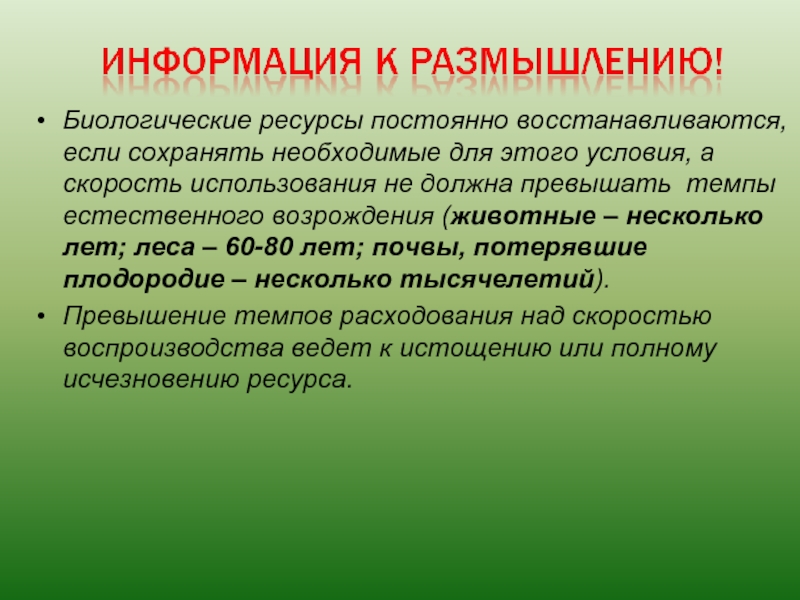 ИНФОРМАЦИЯ К РАЗМЫШЛЕНИЮ!

• Биологические ресурсы постоянно восстанавливаются, если сохранять необходимые для этого условия, а скорость использования не должна превышать темпы естественного возрождения (животные – несколько лет; леса – 60-80 лет; почвы, потерявшие плодородие – несколько тысячелетий).

• Превышение темпов расходования над скоростью воспроизводства ведет к истощению или полному исчезновению ресурса.